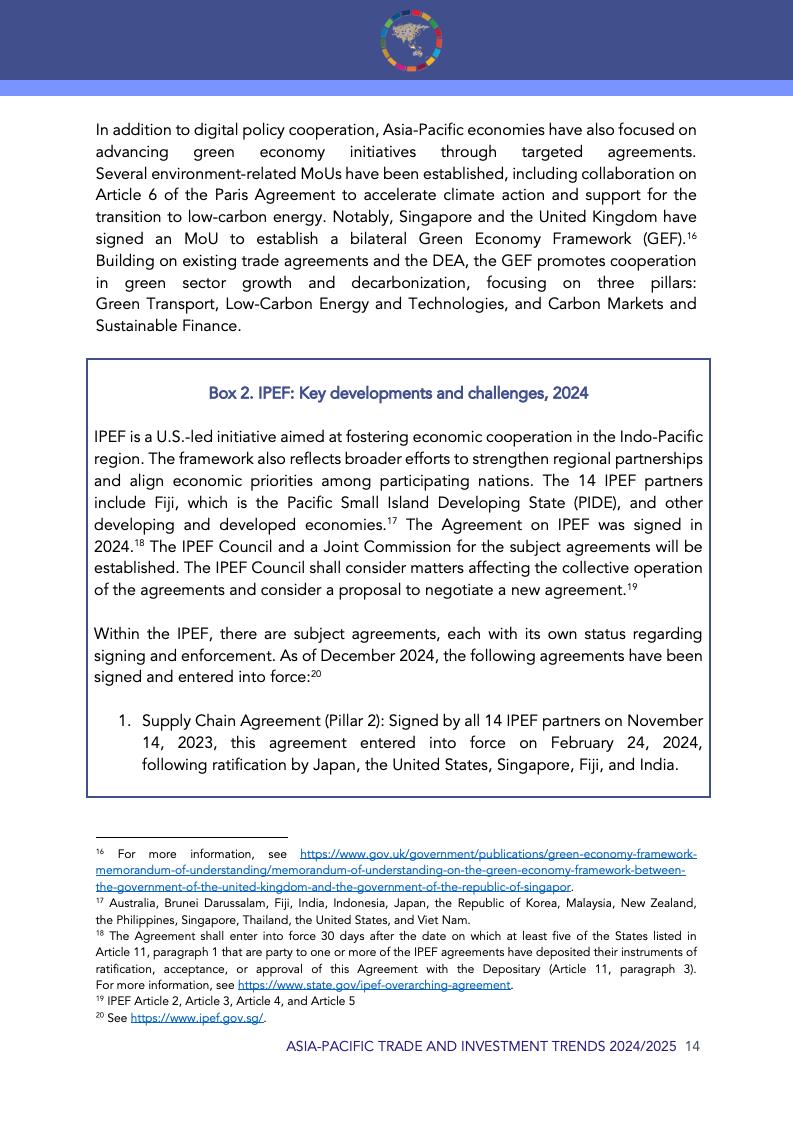 In addition to digital policy cooperation, Asia-Pacific economies have also focused on advancing green economy initiatives through targeted agreements. Several environment-related MoUs have been established, including collaboration on Article 6 of the Paris Agreement to accelerate climate action and support for the transition to low-carbon energy. Notably, Singapore and the United Kingdom have signed an MoU to establish a bilateral Green Economy Framework (GEF).$^{16}$ Building on existing trade agreements and the DEA, the GEF promotes cooperation in green sector growth and decarbonization, focusing on three pillars: Green Transport, Low-Carbon Energy and Technologies, and Carbon Markets and Sustainable Finance.

Box 2. IPEF: Key developments and challenges, 2024

IPEF is a U.S.-led initiative aimed at fostering economic cooperation in the Indo-Pacific region. The framework also reflects broader efforts to strengthen regional partnerships and align economic priorities among participating nations. The 14 IPEF partners include Fiji, which is the Pacific Small Island Developing State (PIDE), and other developing and developed economies.$^{17}$ The Agreement on IPEF was signed in 2024.$^{18}$ The IPEF Council and a Joint Commission for the subject agreements will be established. The IPEF Council shall consider matters affecting the collective operation of the agreements and consider a proposal to negotiate a new agreement.$^{19}$

Within the IPEF, there are subject agreements, each with its own status regarding signing and enforcement. As of December 2024, the following agreements have been signed and entered into force:$^{20}$

1. Supply Chain Agreement (Pillar 2): Signed by all 14 IPEF partners on November 14, 2023, this agreement entered into force on February 24, 2024, following ratification by Japan, the United States, Singapore, Fiji, and India.

$^{16}$ For more information, see https://www.gov.uk/government/publications/green-economy-framework-memorandum-of-understanding/memorandum-of-understanding-on-the-green-economy-framework-between-the-government-of-the-united-kingdom-and-the-government-of-the-republic-of-singapor.
$^{17}$ Australia, Brunei Darussalam, Fiji, India, Indonesia, Japan, the Republic of Korea, Malaysia, New Zealand, the Philippines, Singapore, Thailand, the United States, and Viet Nam.
$^{18}$ The Agreement shall enter into force 30 days after the date on which at least five of the States listed in Article 11, paragraph 1 that are party to one or more of the IPEF agreements have deposited their instruments of ratification, acceptance, or approval of this Agreement with the Depositary (Article 11, paragraph 3). For more information, see https://www.state.gov/ipef-overarching-agreement.
$^{19}$ IPEF Article 2, Article 3, Article 4, and Article 5
$^{20}$ See https://www.ipef.gov.sg/.

ASIA-PACIFIC TRADE AND INVESTMENT TRENDS 2024/2025 14